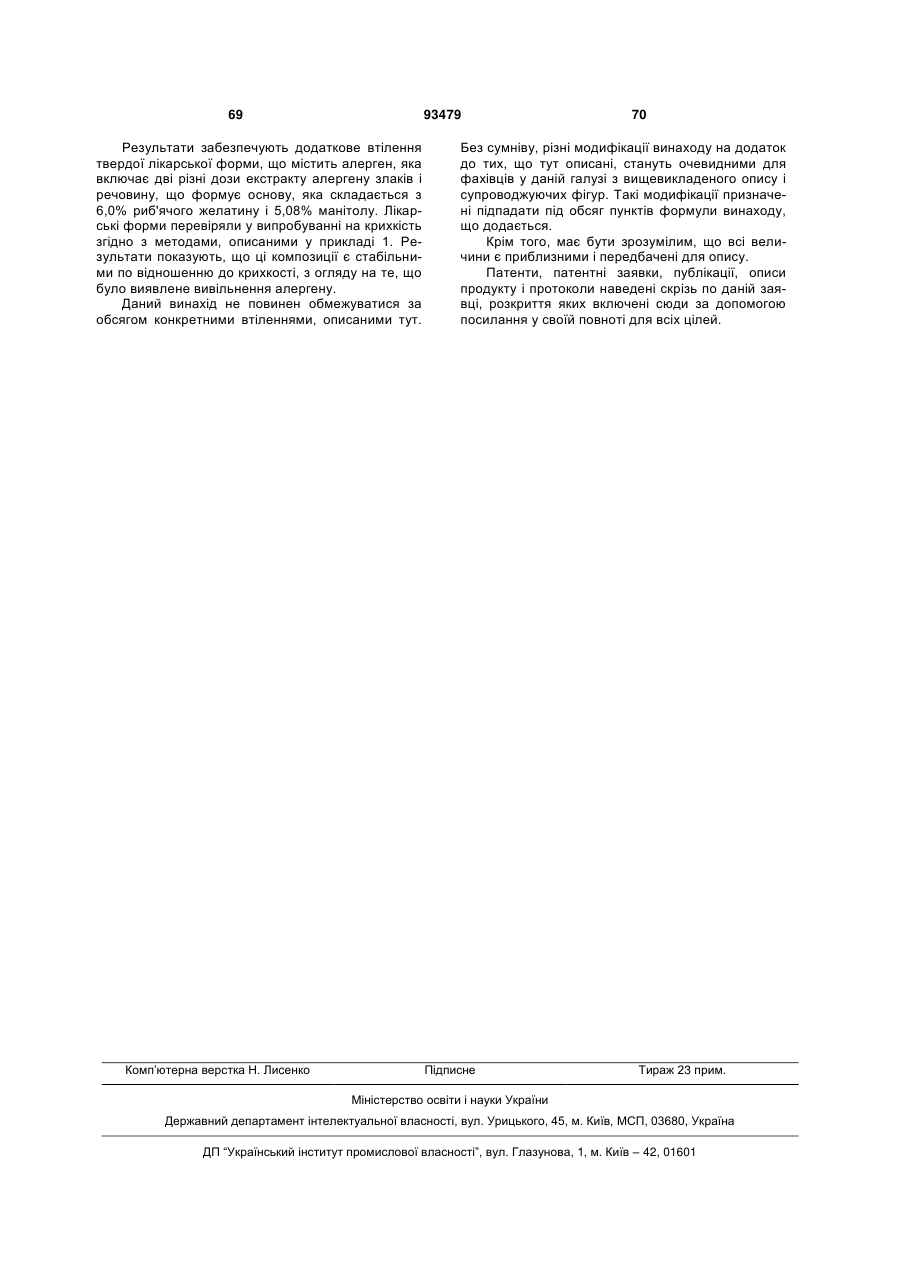 69 93479 70

Результати забезпечують додаткове втілення твердої лікарської форми, що містить алерген, яка включає дві різні дози екстракту алергену злаків і речовину, що формує основу, яка складається з 6,0% риб'ячого желатину і 5,08% манітолу. Лікарські форми перевіряли у випробуванні на крихкість згідно з методами, описаними у прикладі 1. Результати показують, що ці композиції є стабільними по відношенню до крихкості, з огляду на те, що було виявлене вивільнення алергену.

Даний винахід не повинен обмежуватися за обсягом конкретними втіленнями, описаними тут. Без сумніву, різні модифікації винаходу на додаток до тих, що тут описані, стануть очевидними для фахівців у даній галузі з вищевикладеного опису і супроводжуючих фігур. Такі модифікації призначені підпадати під обсяг пунктів формули винаходу, що додається.

Крім того, має бути зрозумілим, що всі величини є приблизними і передбачені для опису.

Патенти, патентні заявки, публікації, описи продукту і протоколи наведені скрізь по даній заявці, розкриття яких включені сюди за допомогою посилання у своїй повноті для всіх цілей.

Комп'ютерна верстка Н. Лисенко Підписне Тираж 23 прим.

Міністерство освіти і науки України

Державний департамент інтелектуальної власності, вул. Урицького, 45, м. Київ, МСП, 03680, Україна

ДП "Український інститут промислової власності", вул. Глазунова, 1, м. Київ – 42, 01601